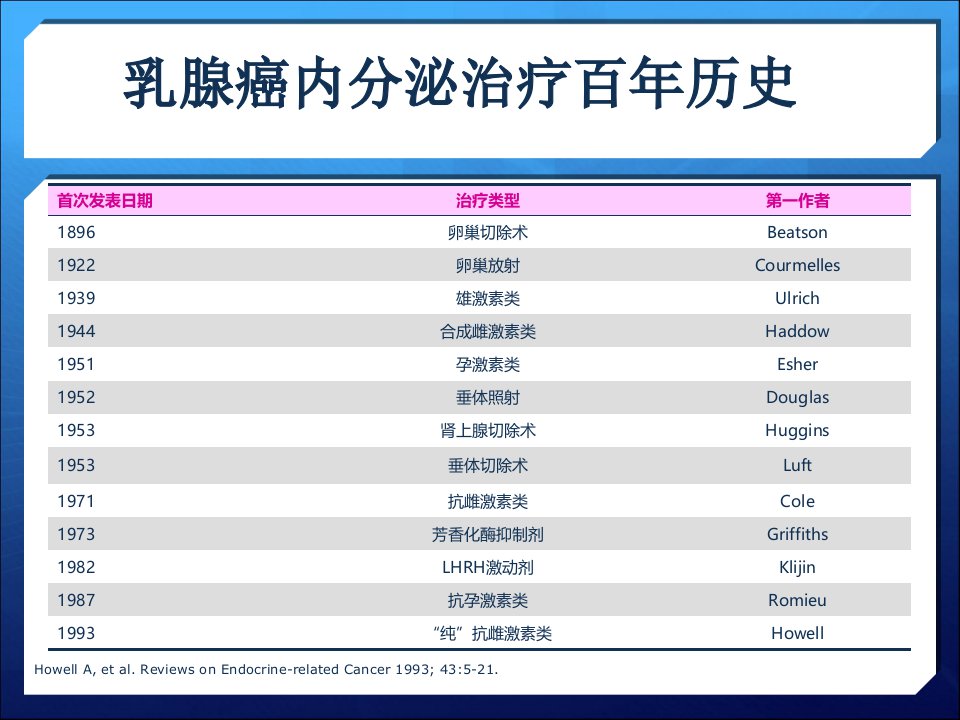 乳腺癌内分泌治疗百年历史

| 首次发表日期 | 治疗类型 | 第一作者 |
|---|---|---|
| 1896 | 卵巢切除术 | Beatson |
| 1922 | 卵巢放射 | Courmelles |
| 1939 | 雄激素类 | Ulrich |
| 1944 | 合成雌激素类 | Haddow |
| 1951 | 孕激素类 | Esher |
| 1952 | 垂体照射 | Douglas |
| 1953 | 肾上腺切除术 | Huggins |
| 1953 | 垂体切除术 | Luft |
| 1971 | 抗雌激素类 | Cole |
| 1973 | 芳香化酶抑制剂 | Griffiths |
| 1982 | LHRH激动剂 | Klijin |
| 1987 | 抗孕激素类 | Romieu |
| 1993 | “纯”抗雌激素类 | Howell |

Howell A, et al. Reviews on Endocrine-related Cancer 1993; 43:5-21.